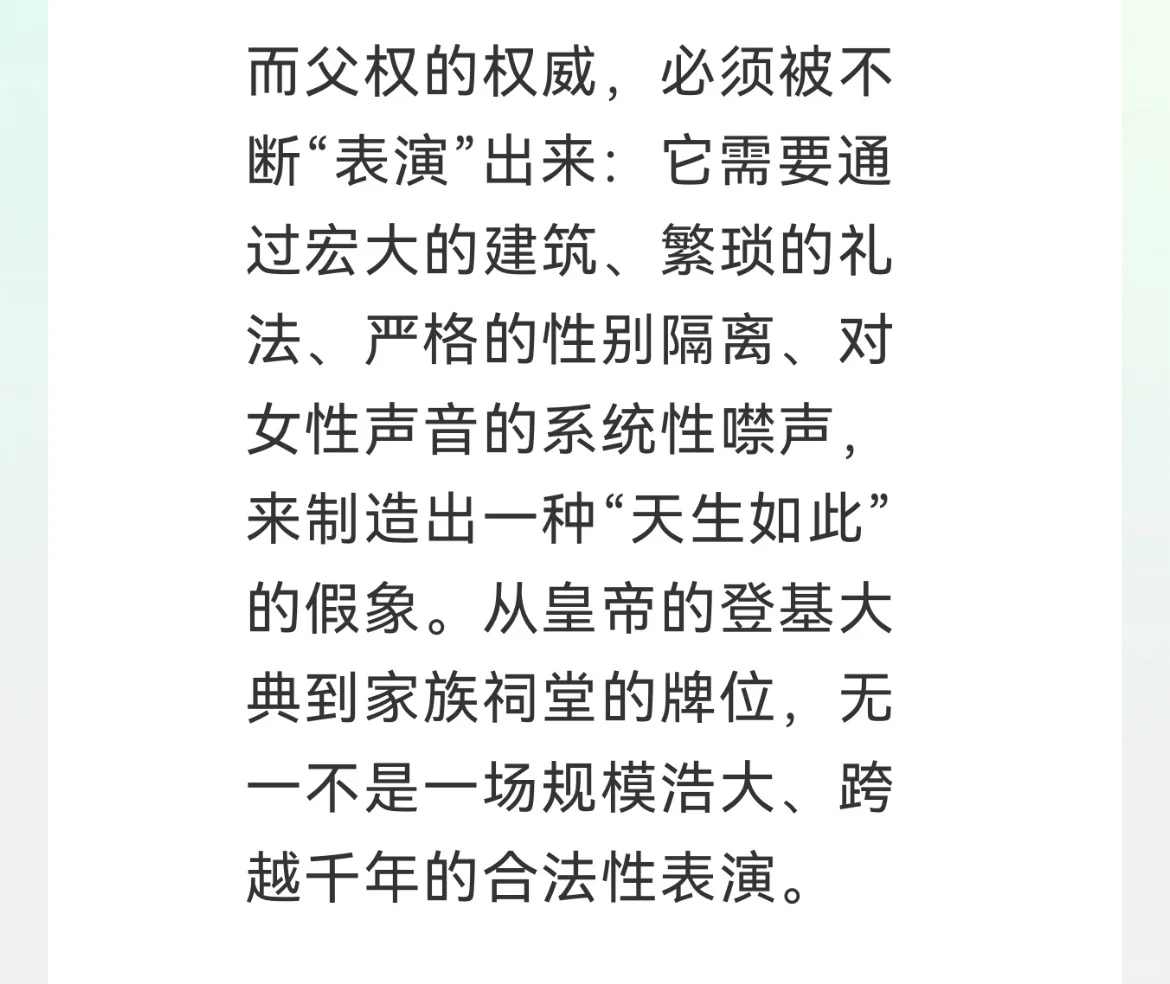 而父权的权威，必须被不断“表演”出来：它需要通过宏大的建筑、繁琐的礼法、严格的性别隔离、对女性声音的系统性噤声，来制造出一种“天生如此”的假象。从皇帝的登基大典到家族祠堂的牌位，无一不是一场规模浩大、跨越千年的合法性表演。